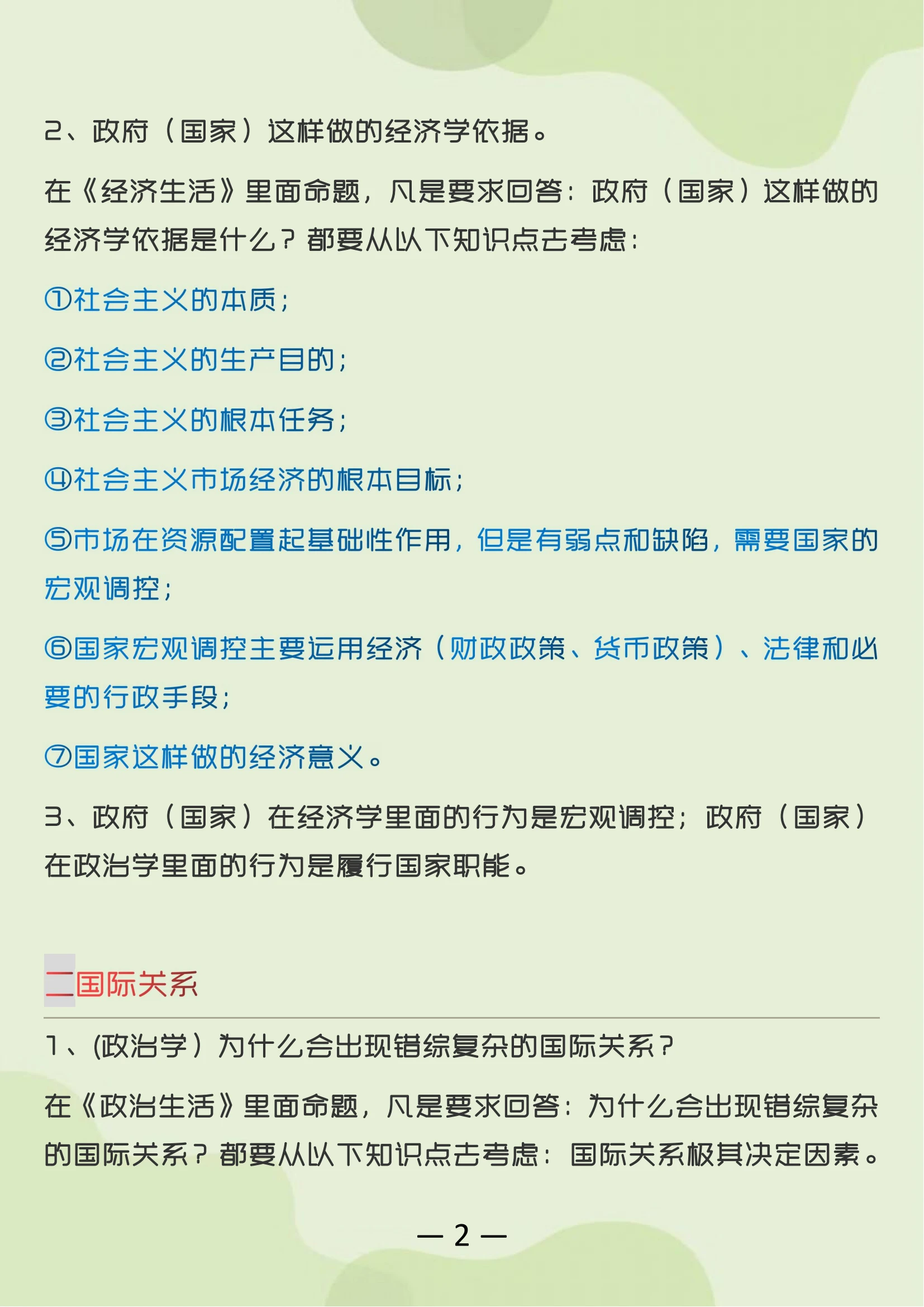 2、政府（国家）这样做的经济学依据。

在《经济生活》里面命题，凡是要求回答：政府（国家）这样做的经济学依据是什么？都要从以下知识点去考虑：

①社会主义的本质；

②社会主义的生产目的；

③社会主义的根本任务；

④社会主义市场经济的根本目标；

⑤市场在资源配置起基础性作用，但是有弱点和缺陷，需要国家的宏观调控；

⑥国家宏观调控主要运用经济（财政政策、货币政策）、法律和必要的行政手段；

⑦国家这样做的经济意义。

3、政府（国家）在经济学里面的行为是宏观调控；政府（国家）在政治学里面的行为是履行国家职能。

二国际关系

1、(政治学）为什么会出现错综复杂的国际关系？

在《政治生活》里面命题，凡是要求回答：为什么会出现错综复杂的国际关系？都要从以下知识点去考虑：国际关系极其决定因素。

— 2 —